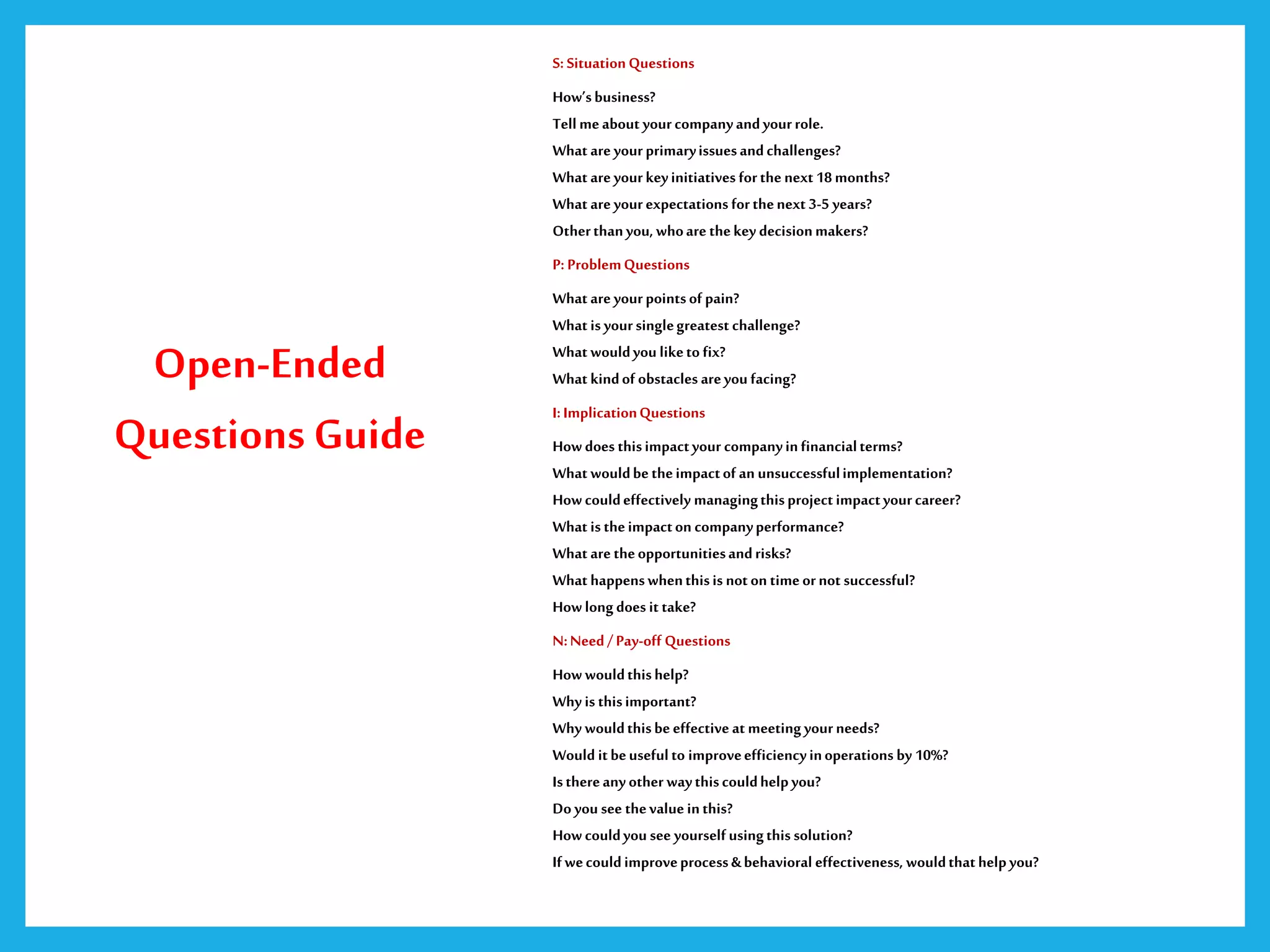 Open-Ended Questions Guide

S: Situation Questions

How's business?

Tell me about your company and your role.

What are your primary issues and challenges?

What are your key initiatives for the next 18 months?

What are your expectations for the next 3-5 years?

Other than you, who are the key decision makers?

P: Problem Questions

What are your points of pain?

What is your single greatest challenge?

What would you like to fix?

What kind of obstacles are you facing?

I: Implication Questions

How does this impact your company in financial terms?

What would be the impact of an unsuccessful implementation?

How could effectively managing this project impact your career?

What is the impact on company performance?

What are the opportunities and risks?

What happens when this is not on time or not successful?

How long does it take?

N: Need / Pay-off Questions

How would this help?

Why is this important?

Why would this be effective at meeting your needs?

Would it be useful to improve efficiency in operations by 10%?

Is there any other way this could help you?

Do you see the value in this?

How could you see yourself using this solution?

If we could improve process & behavioral effectiveness, would that help you?